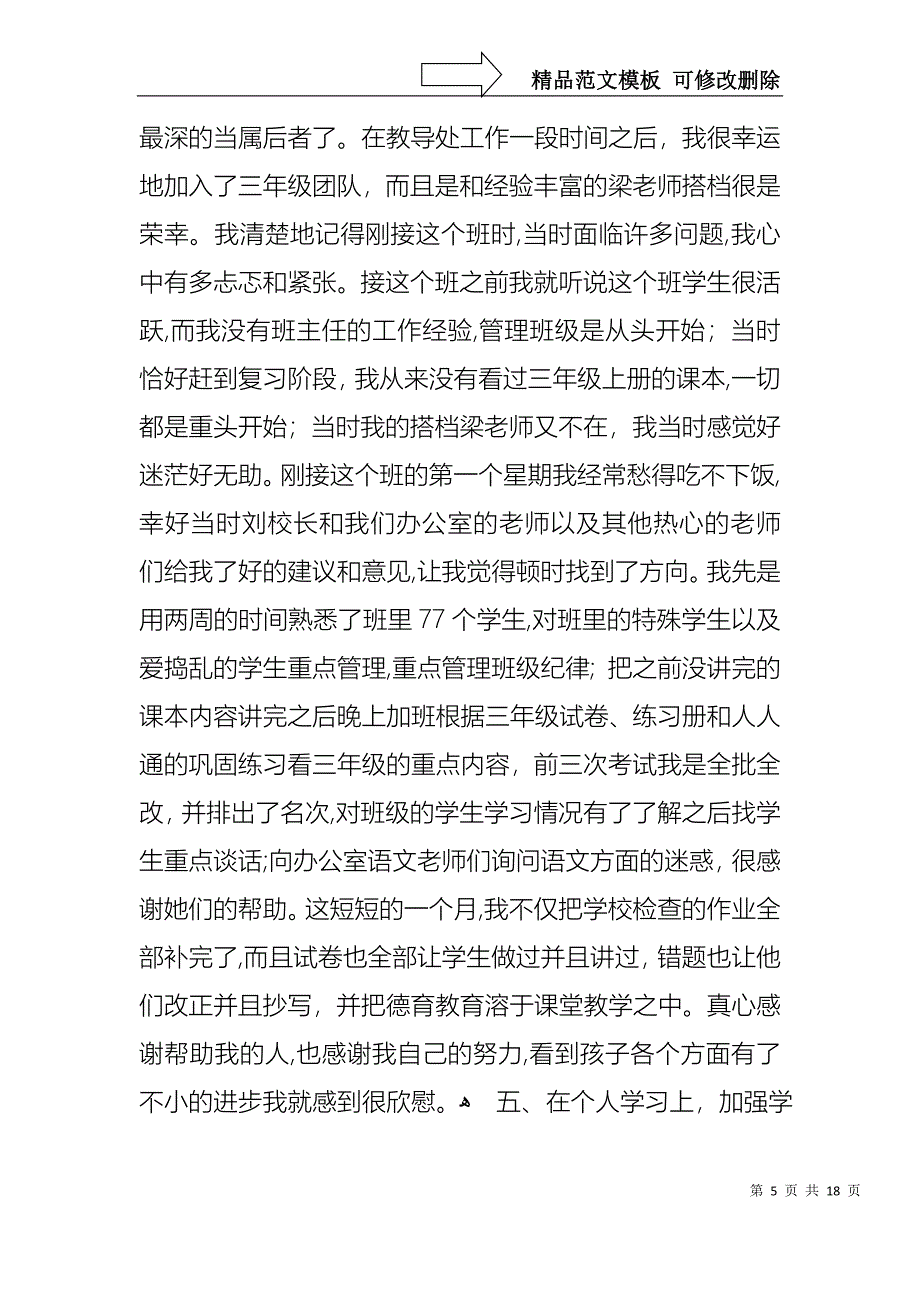 精品范文模板 可修改删除

最深的当属后者了。在教导处工作一段时间之后，我很幸运地加入了三年级团队，而且是和经验丰富的梁老师搭档很是荣幸。我清楚地记得刚接这个班时,当时面临许多问题,我心中有多忐忑和紧张。接这个班之前我就听说这个班学生很活跃,而我没有班主任的工作经验,管理班级是从头开始；当时恰好赶到复习阶段，我从来没有看过三年级上册的课本,一切都是重头开始；当时我的搭档梁老师又不在，我当时感觉好迷茫好无助。刚接这个班的第一个星期我经常愁得吃不下饭,幸好当时刘校长和我们办公室的老师以及其他热心的老师们给我了好的建议和意见,让我觉得顿时找到了方向。我先是用两周的时间熟悉了班里 77 个学生,对班里的特殊学生以及爱捣乱的学生重点管理,重点管理班级纪律；把之前没讲完的课本内容讲完之后晚上加班根据三年级试卷、练习册和人人通的巩固练习看三年级的重点内容，前三次考试我是全批全改，并排出了名次,对班级的学生学习情况有了了解之后找学生重点谈话;向办公室语文老师们询问语文方面的迷惑，很感谢她们的帮助。这短短的一个月,我不仅把学校检查的作业全部补完了,而且试卷也全部让学生做过并且讲过，错题也让他们改正并且抄写，并把德育教育溶于课堂教学之中。真心感谢帮助我的人,也感谢我自己的努力,看到孩子各个方面有了不小的进步我就感到很欣慰。 五、在个人学习上，加强学

第 5 页 共 18 页